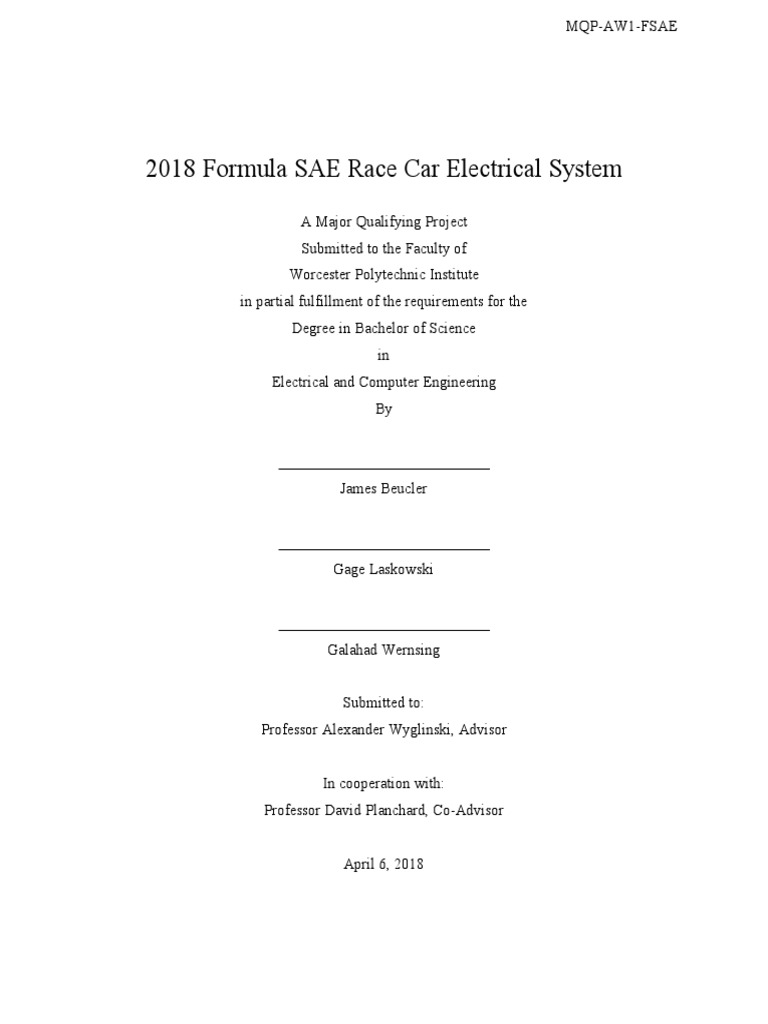 MQP-AW1-FSAE

2018 Formula SAE Race Car Electrical System

A Major Qualifying Project
Submitted to the Faculty of
Worcester Polytechnic Institute
in partial fulfillment of the requirements for the
Degree in Bachelor of Science
in
Electrical and Computer Engineering
By

James Beucler

Gage Laskowski

Galahad Wernsing

Submitted to:
Professor Alexander Wyglinski, Advisor

In cooperation with:
Professor David Planchard, Co-Advisor

April 6, 2018